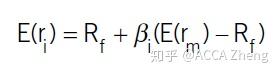 $E(r_i) = R_f + \beta_i(E(r_m) - R_f)$

知乎 @ACCA Zheng